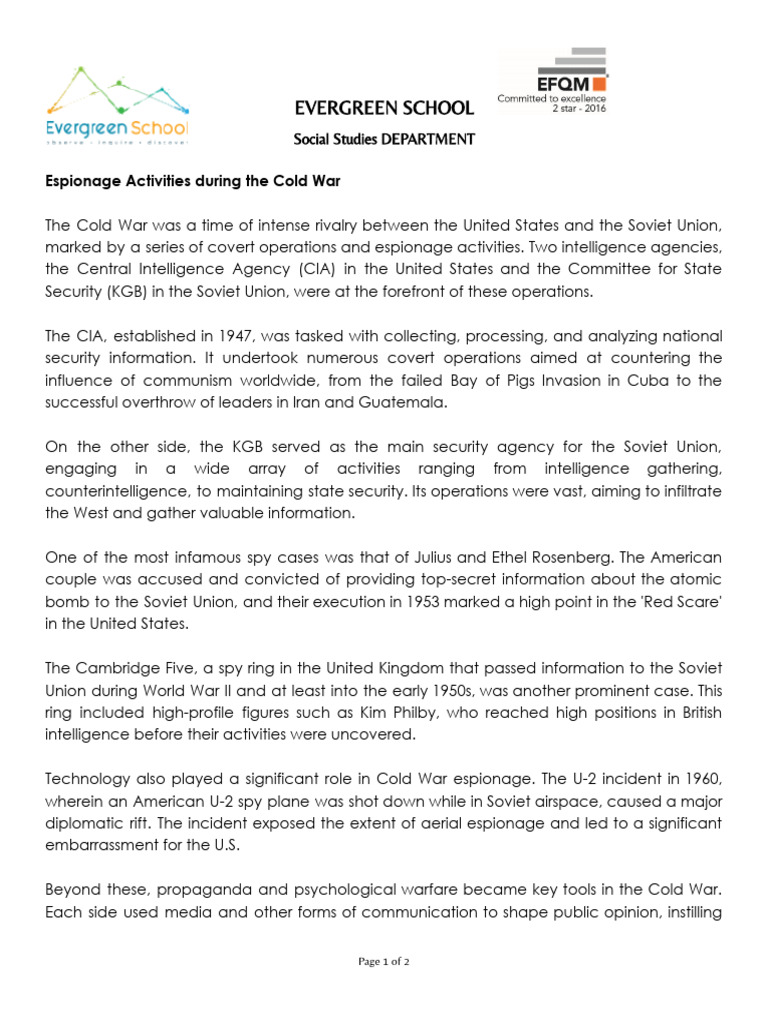 Evergreen School
observe · inquire · discover

EVERGREEN SCHOOL

Social Studies DEPARTMENT

EFQM
Committed to excellence
2 star - 2016

Espionage Activities during the Cold War

The Cold War was a time of intense rivalry between the United States and the Soviet Union, marked by a series of covert operations and espionage activities. Two intelligence agencies, the Central Intelligence Agency (CIA) in the United States and the Committee for State Security (KGB) in the Soviet Union, were at the forefront of these operations.

The CIA, established in 1947, was tasked with collecting, processing, and analyzing national security information. It undertook numerous covert operations aimed at countering the influence of communism worldwide, from the failed Bay of Pigs Invasion in Cuba to the successful overthrow of leaders in Iran and Guatemala.

On the other side, the KGB served as the main security agency for the Soviet Union, engaging in a wide array of activities ranging from intelligence gathering, counterintelligence, to maintaining state security. Its operations were vast, aiming to infiltrate the West and gather valuable information.

One of the most infamous spy cases was that of Julius and Ethel Rosenberg. The American couple was accused and convicted of providing top-secret information about the atomic bomb to the Soviet Union, and their execution in 1953 marked a high point in the 'Red Scare' in the United States.

The Cambridge Five, a spy ring in the United Kingdom that passed information to the Soviet Union during World War II and at least into the early 1950s, was another prominent case. This ring included high-profile figures such as Kim Philby, who reached high positions in British intelligence before their activities were uncovered.

Technology also played a significant role in Cold War espionage. The U-2 incident in 1960, wherein an American U-2 spy plane was shot down while in Soviet airspace, caused a major diplomatic rift. The incident exposed the extent of aerial espionage and led to a significant embarrassment for the U.S.

Beyond these, propaganda and psychological warfare became key tools in the Cold War. Each side used media and other forms of communication to shape public opinion, instilling

Page 1 of 2